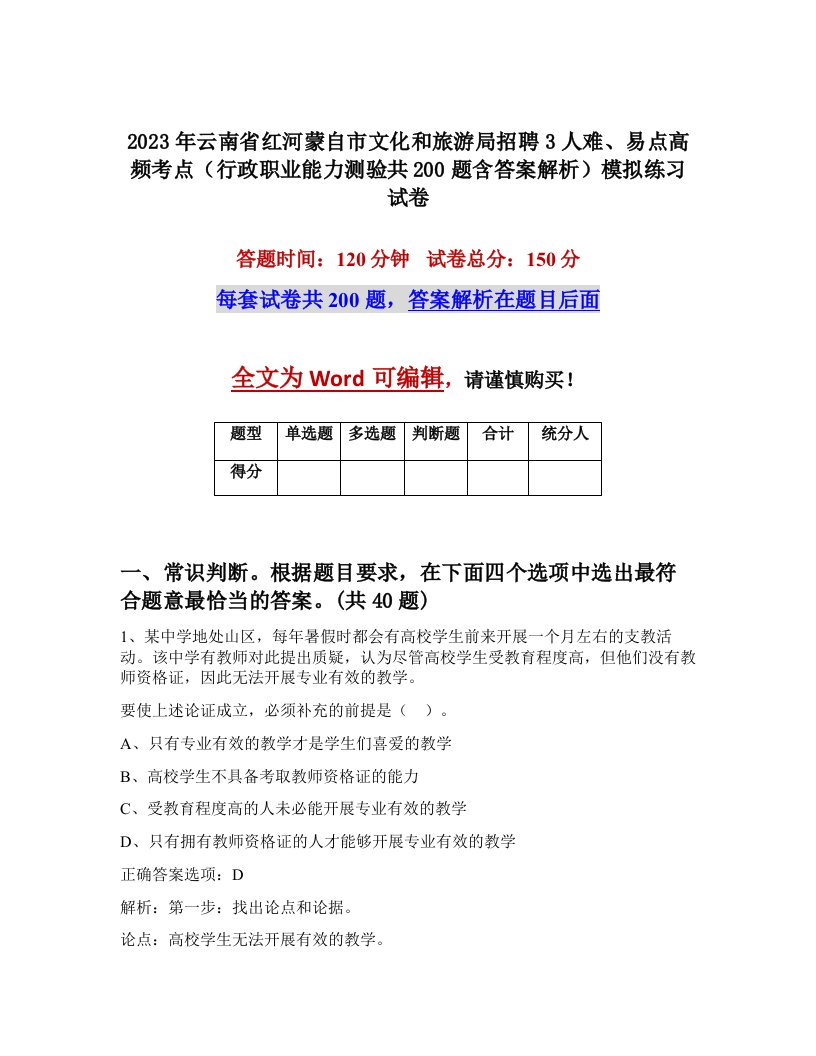 2023年云南省红河蒙自市文化和旅游局招聘3人难、易点高频考点（行政职业能力测验共200题含答案解析）模拟练习试卷

答题时间：120分钟 试卷总分：150分

每套试卷共200题，答案解析在题目后面

全文为Word可编辑，请谨慎购买！

| 题型 | 单选题 | 多选题 | 判断题 | 合计 | 统分人 |
|---|---|---|---|---|---|
| 得分 | | | | | |

一、常识判断。根据题目要求，在下面四个选项中选出最符合题意最恰当的答案。(共40题)

1、某中学地处山区，每年暑假时都会有高校学生前来开展一个月左右的支教活动。该中学有教师对此提出质疑，认为尽管高校学生受教育程度高，但他们没有教师资格证，因此无法开展专业有效的教学。

要使上述论证成立，必须补充的前提是（ ）。

A、只有专业有效的教学才是学生们喜爱的教学

B、高校学生不具备考取教师资格证的能力

C、受教育程度高的人未必能开展专业有效的教学

D、只有拥有教师资格证的人才能够开展专业有效的教学

正确答案选项：D

解析：第一步：找出论点和论据。

论点：高校学生无法开展有效的教学。